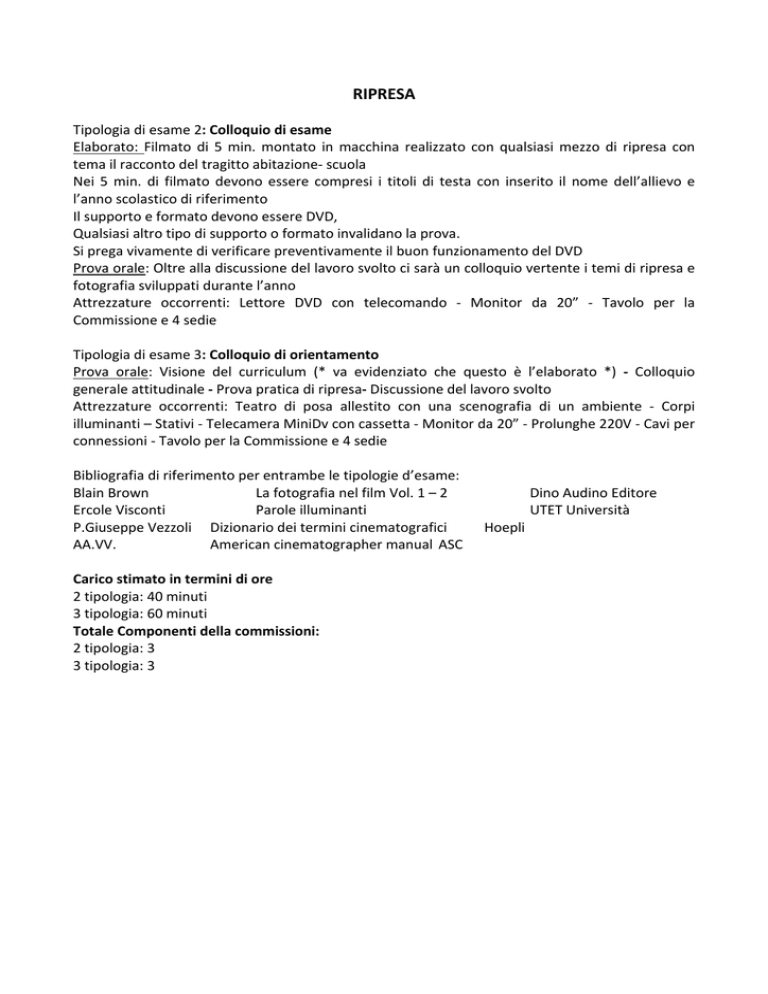 RIPRESA

Tipologia di esame 2: Colloquio di esame
Elaborato: Filmato di 5 min. montato in macchina realizzato con qualsiasi mezzo di ripresa con tema il racconto del tragitto abitazione- scuola
Nei 5 min. di filmato devono essere compresi i titoli di testa con inserito il nome dell'allievo e l'anno scolastico di riferimento
Il supporto e formato devono essere DVD,
Qualsiasi altro tipo di supporto o formato invalidano la prova.
Si prega vivamente di verificare preventivamente il buon funzionamento del DVD
Prova orale: Oltre alla discussione del lavoro svolto ci sarà un colloquio vertente i temi di ripresa e fotografia sviluppati durante l'anno
Attrezzature occorrenti: Lettore DVD con telecomando - Monitor da 20" - Tavolo per la Commissione e 4 sedie

Tipologia di esame 3: Colloquio di orientamento
Prova orale: Visione del curriculum (* va evidenziato che questo è l'elaborato *) - Colloquio generale attitudinale - Prova pratica di ripresa- Discussione del lavoro svolto
Attrezzature occorrenti: Teatro di posa allestito con una scenografia di un ambiente - Corpi illuminanti – Stativi - Telecamera MiniDv con cassetta - Monitor da 20" - Prolunghe 220V - Cavi per connessioni - Tavolo per la Commissione e 4 sedie

Bibliografia di riferimento per entrambe le tipologie d'esame:
Blain Brown La fotografia nel film Vol. 1 – 2 Dino Audino Editore
Ercole Visconti Parole illuminanti UTET Università
P.Giuseppe Vezzoli Dizionario dei termini cinematografici Hoepli
AA.VV. American cinematographer manual ASC

Carico stimato in termini di ore
2 tipologia: 40 minuti
3 tipologia: 60 minuti
Totale Componenti della commissioni:
2 tipologia: 3
3 tipologia: 3